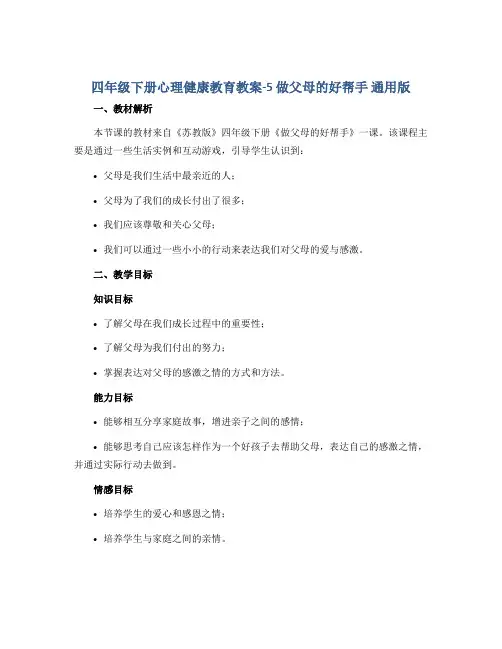 四年级下册心理健康教育教案-5 做父母的好帮手 通用版

一、教材解析

本节课的教材来自《苏教版》四年级下册《做父母的好帮手》一课。该课程主要是通过一些生活实例和互动游戏，引导学生认识到：

• 父母是我们生活中最亲近的人；

• 父母为了我们的成长付出了很多；

• 我们应该尊敬和关心父母；

• 我们可以通过一些小小的行动来表达我们对父母的爱与感激。

二、教学目标

知识目标

• 了解父母在我们成长过程中的重要性；

• 了解父母为我们付出的努力；

• 掌握表达对父母的感激之情的方式和方法。

能力目标

• 能够相互分享家庭故事，增进亲子之间的感情；

• 能够思考自己应该怎样作为一个好孩子去帮助父母，表达自己的感激之情，并通过实际行动去做到。

情感目标

• 培养学生的爱心和感恩之情；

• 培养学生与家庭之间的亲情。